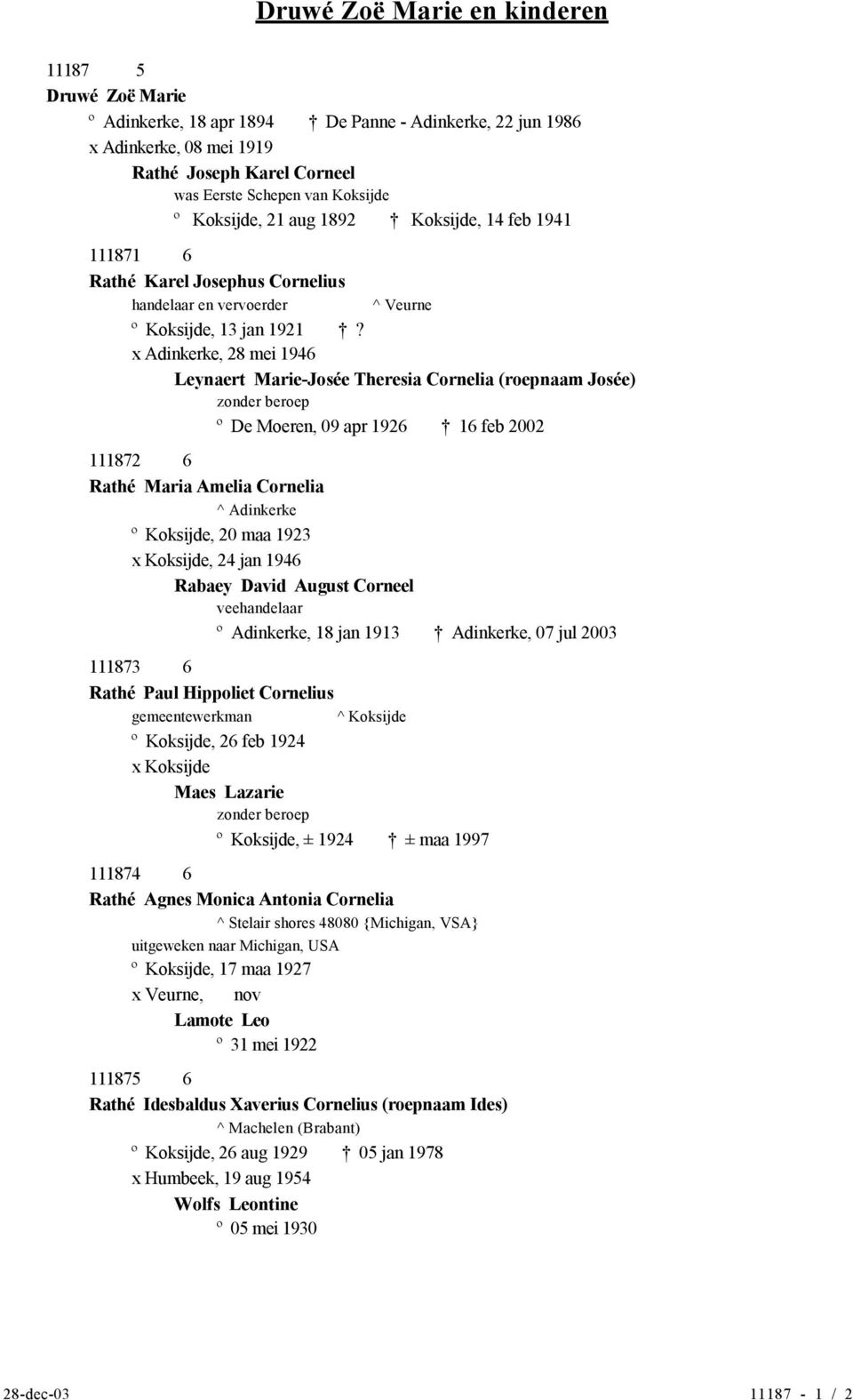 Druwé Zoë Marie en kinderen

11187 5
Druwé Zoë Marie
º Adinkerke, 18 apr 1894 † De Panne - Adinkerke, 22 jun 1986
x Adinkerke, 08 mei 1919
Rathé Joseph Karel Corneel
was Eerste Schepen van Koksijde
º Koksijde, 21 aug 1892 † Koksijde, 14 feb 1941

111871 6
Rathé Karel Josephus Cornelius
handelaar en vervoerder ^ Veurne
º Koksijde, 13 jan 1921 † ?
x Adinkerke, 28 mei 1946
Leynaert Marie-Josée Theresia Cornelia (roepnaam Josée)
zonder beroep
º De Moeren, 09 apr 1926 † 16 feb 2002

111872 6
Rathé Maria Amelia Cornelia
^ Adinkerke
º Koksijde, 20 maa 1923
x Koksijde, 24 jan 1946
Rabaey David August Corneel
veehandelaar
º Adinkerke, 18 jan 1913 † Adinkerke, 07 jul 2003

111873 6
Rathé Paul Hippoliet Cornelius
gemeentewerkman ^ Koksijde
º Koksijde, 26 feb 1924
x Koksijde
Maes Lazarie
zonder beroep
º Koksijde, ± 1924 † ± maa 1997

111874 6
Rathé Agnes Monica Antonia Cornelia
^ Stelair shores 48080 {Michigan, VSA}
uitgeweken naar Michigan, USA
º Koksijde, 17 maa 1927
x Veurne, nov
Lamote Leo
º 31 mei 1922

111875 6
Rathé Idesbaldus Xaverius Cornelius (roepnaam Ides)
^ Machelen (Brabant)
º Koksijde, 26 aug 1929 † 05 jan 1978
x Humbeek, 19 aug 1954
Wolfs Leontine
º 05 mei 1930

28-dec-03 11187 - 1 / 2